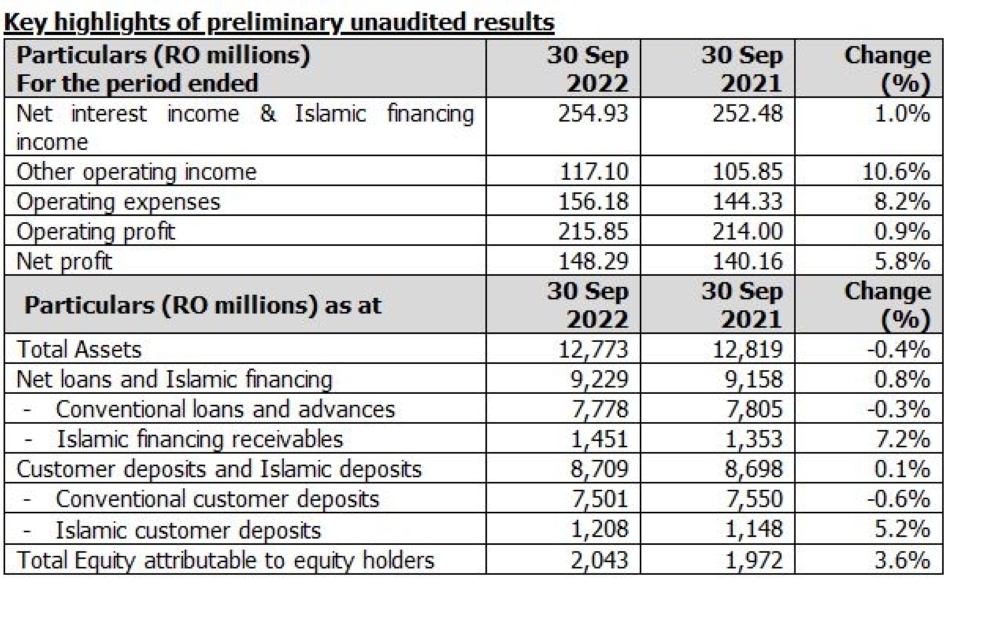 Key highlights of preliminary unaudited results

| Particulars (RO millions) For the period ended | 30 Sep 2022 | 30 Sep 2021 | Change (%) |
|---|---|---|---|
| Net interest income & Islamic financing income | 254.93 | 252.48 | 1.0% |
| Other operating income | 117.10 | 105.85 | 10.6% |
| Operating expenses | 156.18 | 144.33 | 8.2% |
| Operating profit | 215.85 | 214.00 | 0.9% |
| Net profit | 148.29 | 140.16 | 5.8% |
| Particulars (RO millions) as at | 30 Sep 2022 | 30 Sep 2021 | Change (%) |
| Total Assets | 12,773 | 12,819 | -0.4% |
| Net loans and Islamic financing | 9,229 | 9,158 | 0.8% |
| - Conventional loans and advances | 7,778 | 7,805 | -0.3% |
| - Islamic financing receivables | 1,451 | 1,353 | 7.2% |
| Customer deposits and Islamic deposits | 8,709 | 8,698 | 0.1% |
| - Conventional customer deposits | 7,501 | 7,550 | -0.6% |
| - Islamic customer deposits | 1,208 | 1,148 | 5.2% |
| Total Equity attributable to equity holders | 2,043 | 1,972 | 3.6% |